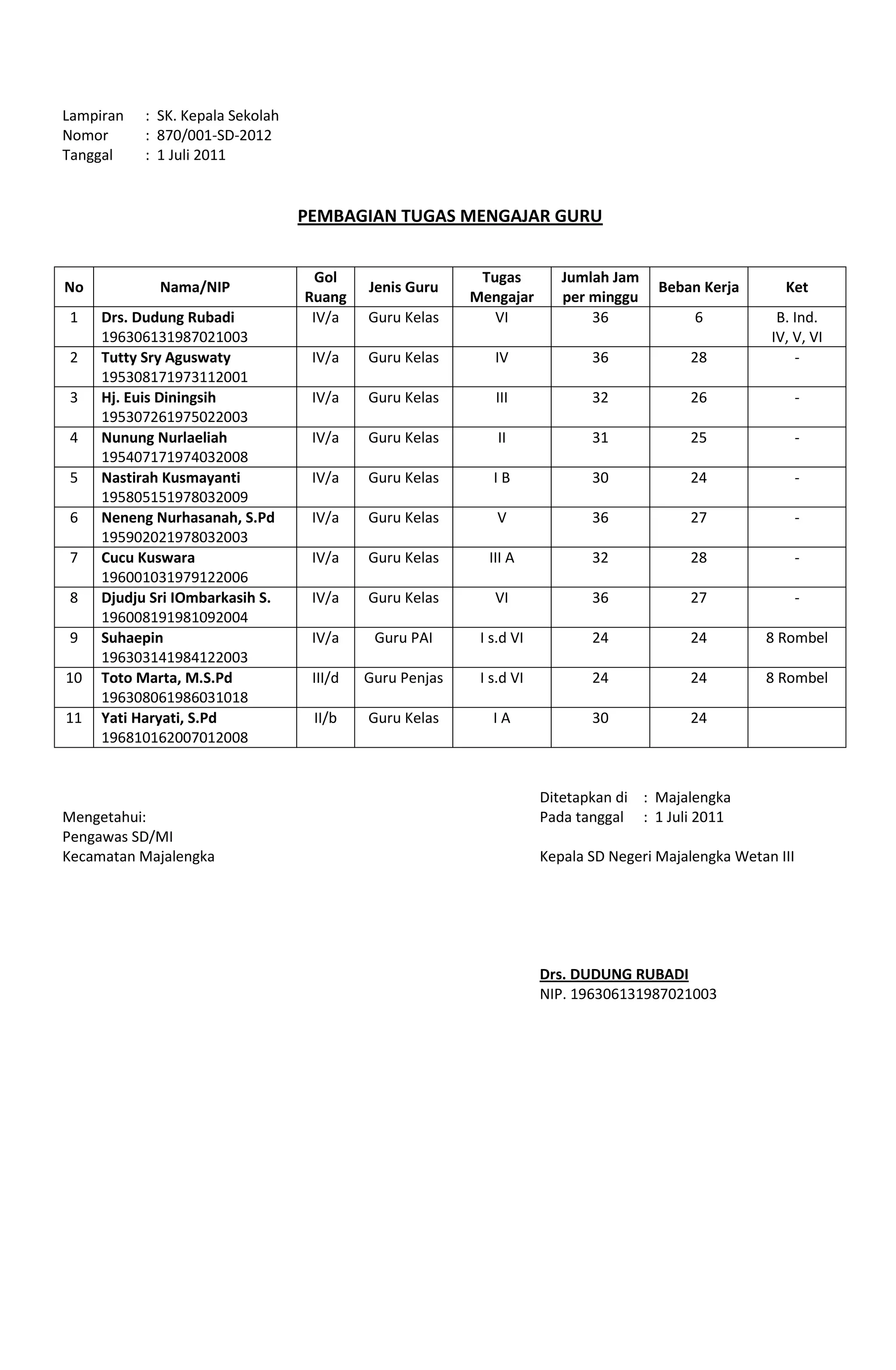 Lampiran : SK. Kepala Sekolah
Nomor : 870/001-SD-2012
Tanggal : 1 Juli 2011

PEMBAGIAN TUGAS MENGAJAR GURU

| No | Nama/NIP | Gol Ruang | Jenis Guru | Tugas Mengajar | Jumlah Jam per minggu | Beban Kerja | Ket |
|---|---|---|---|---|---|---|---|
| 1 | Drs. Dudung Rubadi 196306131987021003 | IV/a | Guru Kelas | VI | 36 | 6 | B. Ind. IV, V, VI |
| 2 | Tutty Sry Aguswaty 195308171973112001 | IV/a | Guru Kelas | IV | 36 | 28 | - |
| 3 | Hj. Euis Diningsih 195307261975022003 | IV/a | Guru Kelas | III | 32 | 26 | - |
| 4 | Nunung Nurlaeliah 195407171974032008 | IV/a | Guru Kelas | II | 31 | 25 | - |
| 5 | Nastirah Kusmayanti 195805151978032009 | IV/a | Guru Kelas | I B | 30 | 24 | - |
| 6 | Neneng Nurhasanah, S.Pd 195902021978032003 | IV/a | Guru Kelas | V | 36 | 27 | - |
| 7 | Cucu Kuswara 196001031979122006 | IV/a | Guru Kelas | III A | 32 | 28 | - |
| 8 | Djudju Sri IOmbarkasih S. 196008191981092004 | IV/a | Guru Kelas | VI | 36 | 27 | - |
| 9 | Suhaepin 196303141984122003 | IV/a | Guru PAI | I s.d VI | 24 | 24 | 8 Rombel |
| 10 | Toto Marta, M.S.Pd 196308061986031018 | III/d | Guru Penjas | I s.d VI | 24 | 24 | 8 Rombel |
| 11 | Yati Haryati, S.Pd 196810162007012008 | II/b | Guru Kelas | I A | 30 | 24 | |

Mengetahui:
Pengawas SD/MI
Kecamatan Majalengka

Ditetapkan di : Majalengka
Pada tanggal : 1 Juli 2011

Kepala SD Negeri Majalengka Wetan III

Drs. DUDUNG RUBADI
NIP. 196306131987021003